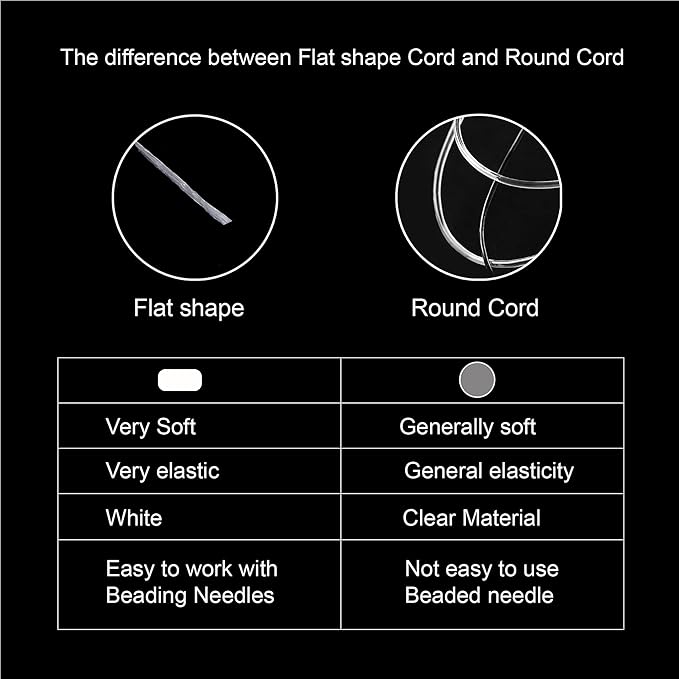 The difference between Flat shape Cord and Round Cord

Flat shape

Round Cord

| | |
|---|---|
| Very Soft | Generally soft |
| Very elastic | General elasticity |
| White | Clear Material |
| Easy to work with Beading Needles | Not easy to use Beaded needle |